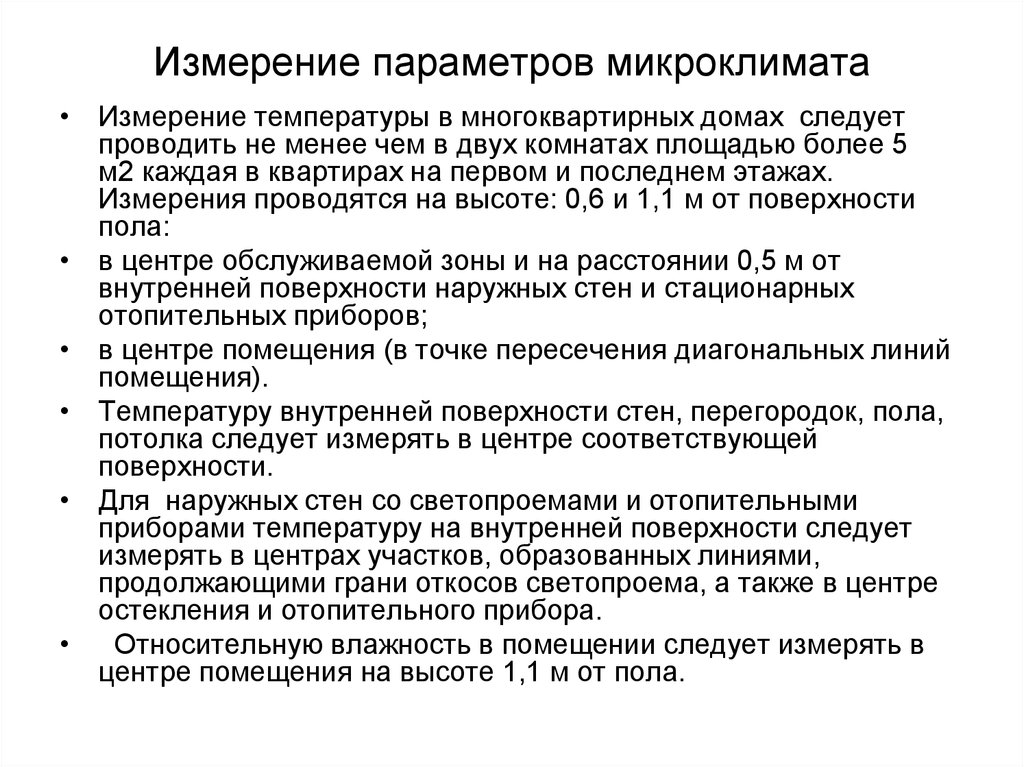 Измерение параметров микроклимата

• Измерение температуры в многоквартирных домах следует проводить не менее чем в двух комнатах площадью более 5 м2 каждая в квартирах на первом и последнем этажах. Измерения проводятся на высоте: 0,6 и 1,1 м от поверхности пола:

• в центре обслуживаемой зоны и на расстоянии 0,5 м от внутренней поверхности наружных стен и стационарных отопительных приборов;

• в центре помещения (в точке пересечения диагональных линий помещения).

• Температуру внутренней поверхности стен, перегородок, пола, потолка следует измерять в центре соответствующей поверхности.

• Для наружных стен со светопроемами и отопительными приборами температуру на внутренней поверхности следует измерять в центрах участков, образованных линиями, продолжающими грани откосов светопроема, а также в центре остекления и отопительного прибора.

• Относительную влажность в помещении следует измерять в центре помещения на высоте 1,1 м от пола.